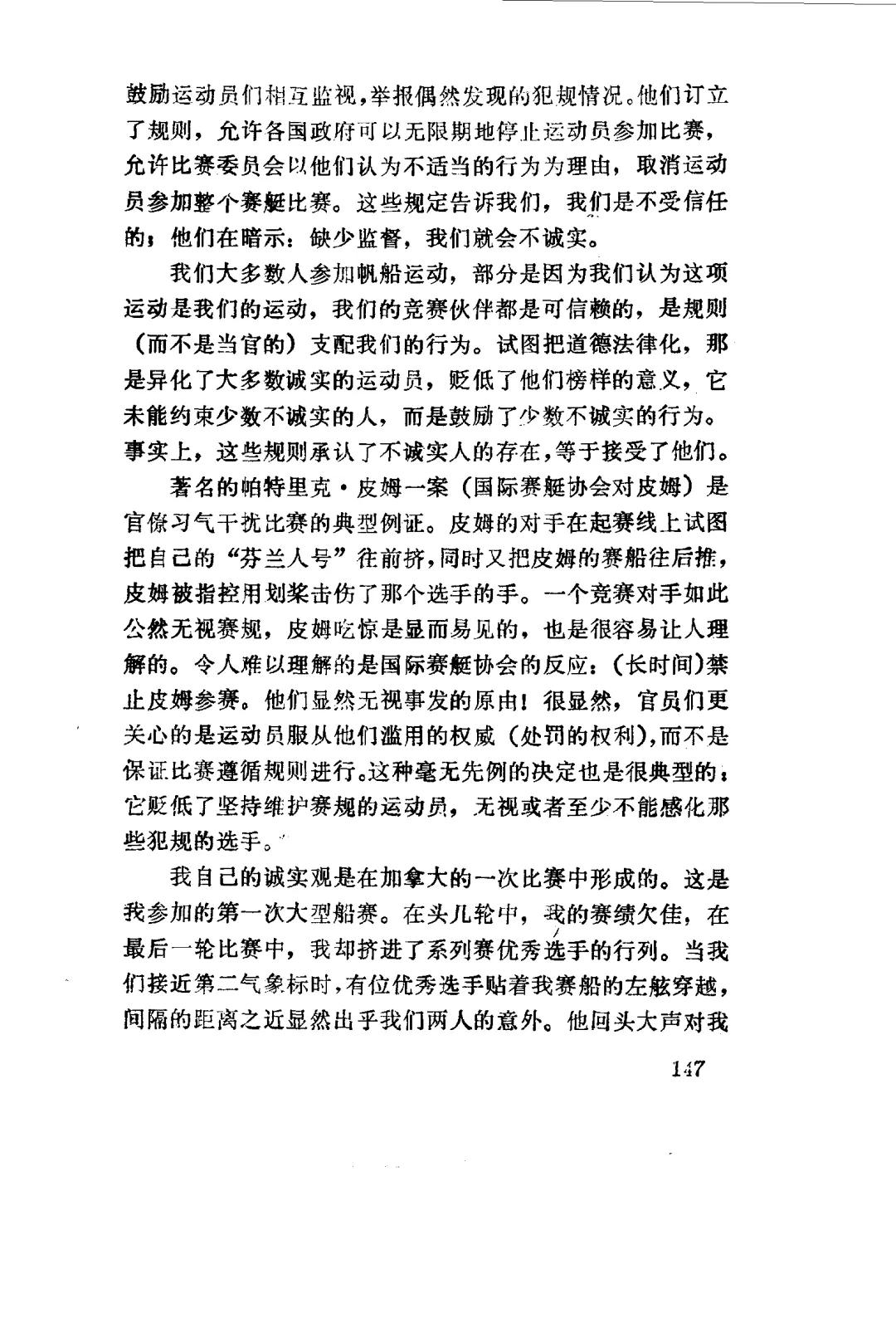 鼓励运动员们相互监视，举报偶然发现的犯规情况。他们订立了规则，允许各国政府可以无限期地停止运动员参加比赛，允许比赛委员会以他们认为不适当的行为为理由，取消运动员参加整个赛艇比赛。这些规定告诉我们，我们是不受信任的；他们在暗示：缺少监督，我们就会不诚实。

我们大多数人参加帆船运动，部分是因为我们认为这项运动是我们的运动，我们的竞赛伙伴都是可信赖的，是规则（而不是当官的）支配我们的行为。试图把道德法律化，那是异化了大多数诚实的运动员，贬低了他们榜样的意义，它未能约束少数不诚实的人，而是鼓励了少数不诚实的行为。事实上，这些规则承认了不诚实人的存在，等于接受了他们。

著名的帕特里克·皮姆一案（国际赛艇协会对皮姆）是官僚习气干扰比赛的典型例证。皮姆的对手在起赛线上试图把自己的“芬兰人号”往前挤，同时又把皮姆的赛船往后推，皮姆被指控用划桨击伤了那个选手的手。一个竞赛对手如此公然无视赛规，皮姆吃惊是显而易见的，也是很容易让人理解的。令人难以理解的是国际赛艇协会的反应：（长时间）禁止皮姆参赛。他们显然无视事发的原由！很显然，官员们更关心的是运动员服从他们滥用的权威（处罚的权利），而不是保证比赛遵循规则进行。这种毫无先例的决定也是很典型的：它贬低了坚持维护赛规的运动员，无视或者至少不能感化那些犯规的选手。

我自己的诚实观是在加拿大的一次比赛中形成的。这是我参加的第一次大型船赛。在头几轮中，我的赛绩欠佳，在最后一轮比赛中，我却挤进了系列赛优秀选手的行列。当我们接近第二气象标时，有位优秀选手贴着我赛船的左舷穿越，间隔的距离之近显然出乎我们两人的意外。他回头大声对我

147